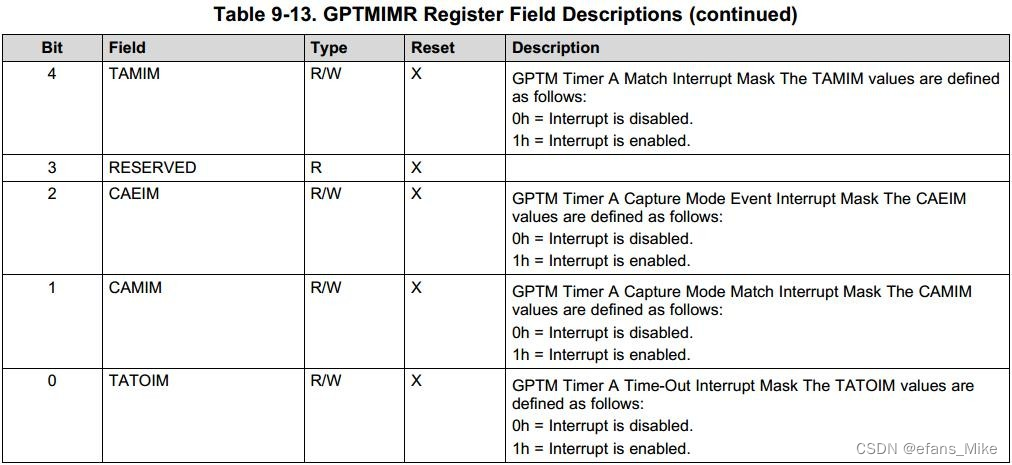 Table 9-13. GPTMIMR Register Field Descriptions (continued)

| Bit | Field | Type | Reset | Description |
|---|---|---|---|---|
| 4 | TAMIM | R/W | X | GPTM Timer A Match Interrupt Mask The TAMIM values are defined as follows: 0h = Interrupt is disabled. 1h = Interrupt is enabled. |
| 3 | RESERVED | R | X | |
| 2 | CAEIM | R/W | X | GPTM Timer A Capture Mode Event Interrupt Mask The CAEIM values are defined as follows: 0h = Interrupt is disabled. 1h = Interrupt is enabled. |
| 1 | CAMIM | R/W | X | GPTM Timer A Capture Mode Match Interrupt Mask The CAMIM values are defined as follows: 0h = Interrupt is disabled. 1h = Interrupt is enabled. |
| 0 | TATOIM | R/W | X | GPTM Timer A Time-Out Interrupt Mask The TATOIM values are defined as follows: 0h = Interrupt is disabled. 1h = Interrupt is enabled. |

CSDN @efans_Mike